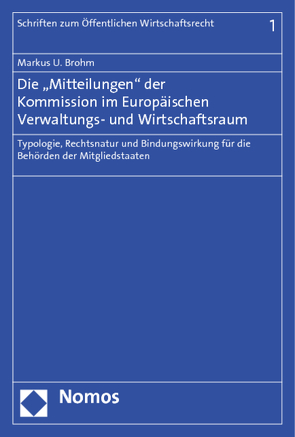 Schriften zum Öffentlichen Wirtschaftsrecht 1

Markus U. Brohm

Die „Mitteilungen“ der Kommission im Europäischen Verwaltungs- und Wirtschaftsraum

Typologie, Rechtsnatur und Bindungswirkung für die Behörden der Mitgliedstaaten

Nomos